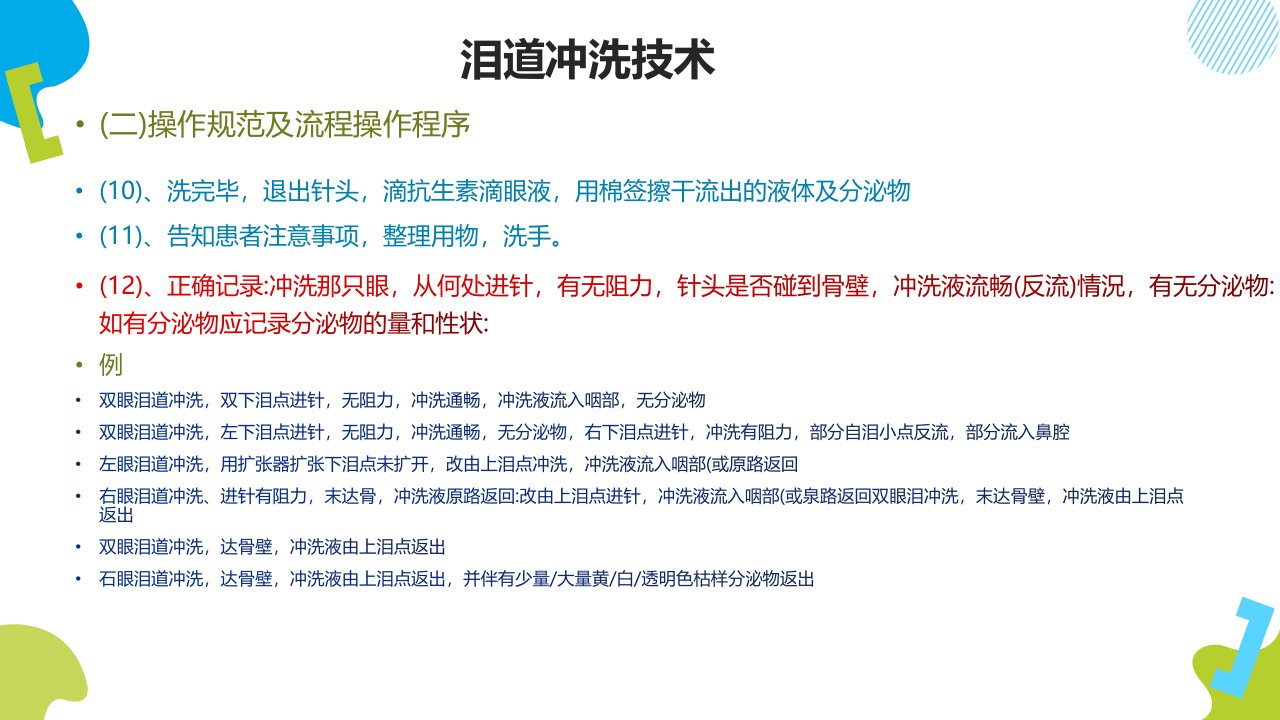 泪道冲洗技术

• (二)操作规范及流程操作程序

• (10)、洗完毕，退出针头，滴抗生素滴眼液，用棉签擦干流出的液体及分泌物

• (11)、告知患者注意事项，整理用物，洗手。

• (12)、正确记录:冲洗那只眼，从何处进针，有无阻力，针头是否碰到骨壁，冲洗液流畅(反流)情况，有无分泌物:如有分泌物应记录分泌物的量和性状:

• 例

• 双眼泪道冲洗，双下泪点进针，无阻力，冲洗通畅，冲洗液流入咽部，无分泌物

• 双眼泪道冲洗，左下泪点进针，无阻力，冲洗通畅，无分泌物，右下泪点进针，冲洗有阻力，部分自泪小点反流，部分流入鼻腔

• 左眼泪道冲洗，用扩张器扩张下泪点未扩开，改由上泪点冲洗，冲洗液流入咽部(或原路返回

• 右眼泪道冲洗、进针有阻力，末达骨，冲洗液原路返回:改由上泪点进针，冲洗液流入咽部(或泉路返回双眼泪冲洗，末达骨壁，冲洗液由上泪点返出

• 双眼泪道冲洗，达骨壁，冲洗液由上泪点返出

• 石眼泪道冲洗，达骨壁，冲洗液由上泪点返出，并伴有少量/大量黄/白/透明色枯样分泌物返出